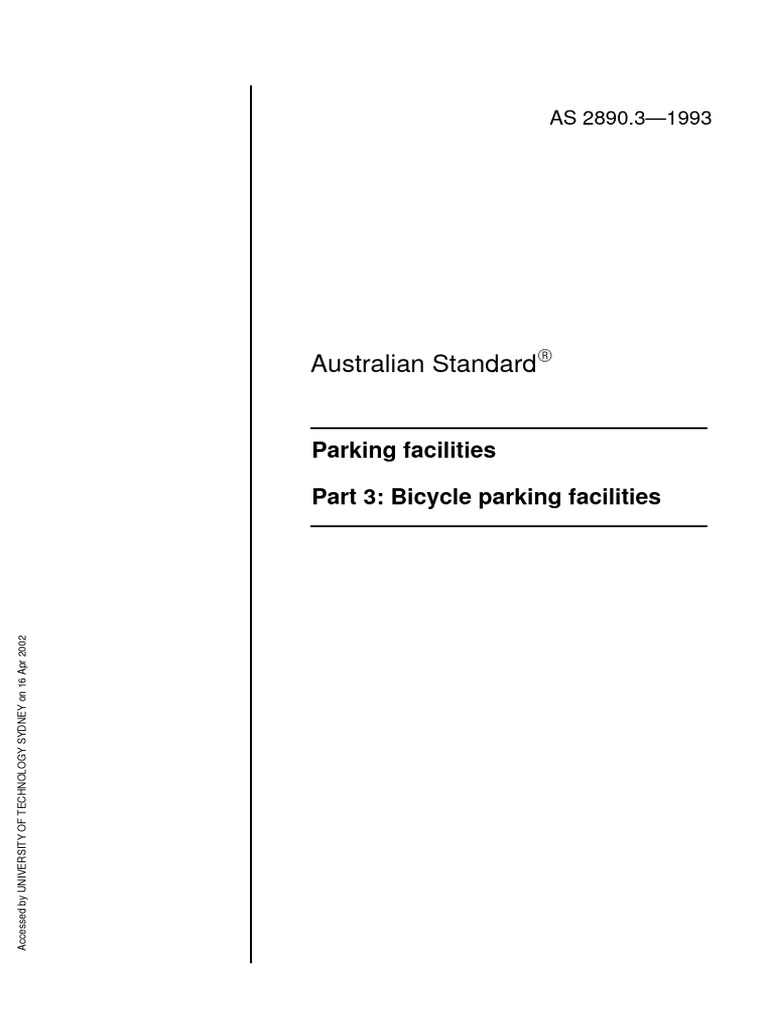 AS 2890.3—1993

Australian Standard®

Parking facilities

Part 3: Bicycle parking facilities

Accessed by UNIVERSITY OF TECHNOLOGY SYDNEY on 16 Apr 2002